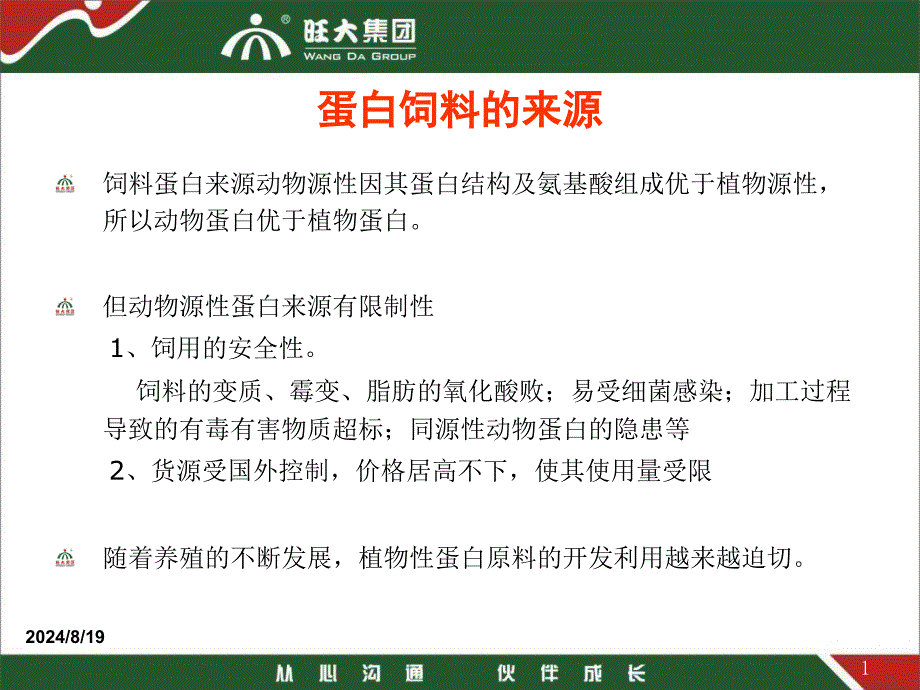 旺大集团
WANG DA GROUP

蛋白饲料的来源

饲料蛋白来源动物源性因其蛋白结构及氨基酸组成优于植物源性，所以动物蛋白优于植物蛋白。

但动物源性蛋白来源有限制性
1、饲用的安全性。
饲料的变质、霉变、脂肪的氧化酸败；易受细菌感染；加工过程导致的有毒有害物质超标；同源性动物蛋白的隐患等
2、货源受国外控制，价格居高不下，使其使用量受限

随着养殖的不断发展，植物性蛋白原料的开发利用越来越迫切。

2024/8/19

从心沟通 伙伴成长

1